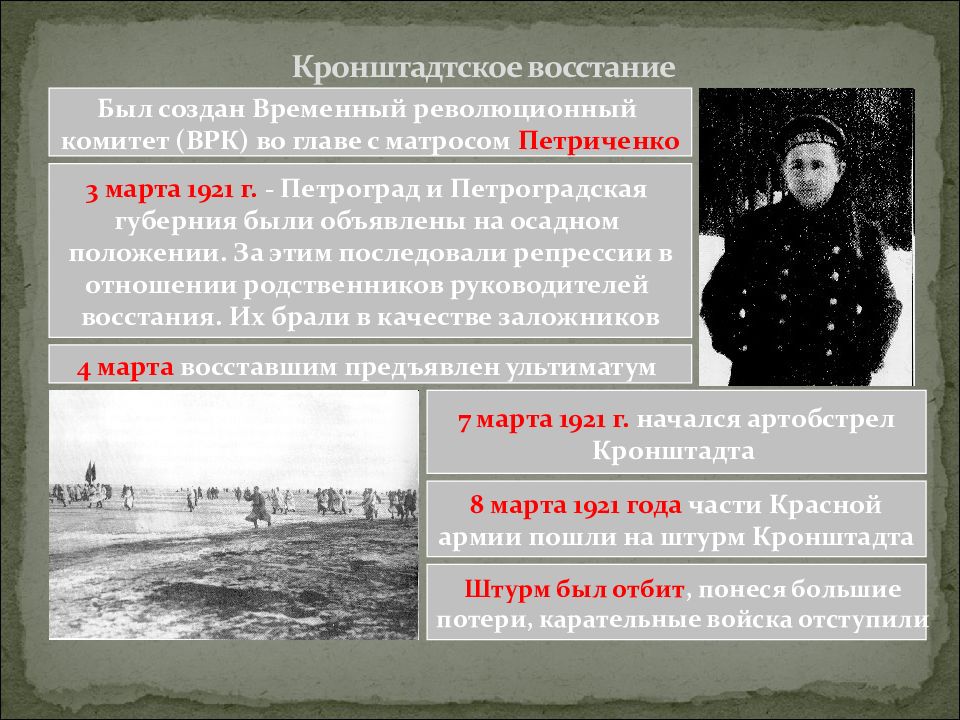 Кронштадтское восстание

Был создан Временный революционный комитет (ВРК) во главе с матросом Петриченко

3 марта 1921 г. - Петроград и Петроградская губерния были объявлены на осадном положении. За этим последовали репрессии в отношении родственников руководителей восстания. Их брали в качестве заложников

4 марта восставшим предъявлен ультиматум

7 марта 1921 г. начался артобстрел Кронштадта

8 марта 1921 года части Красной армии пошли на штурм Кронштадта

Штурм был отбит, понеся большие потери, карательные войска отступили